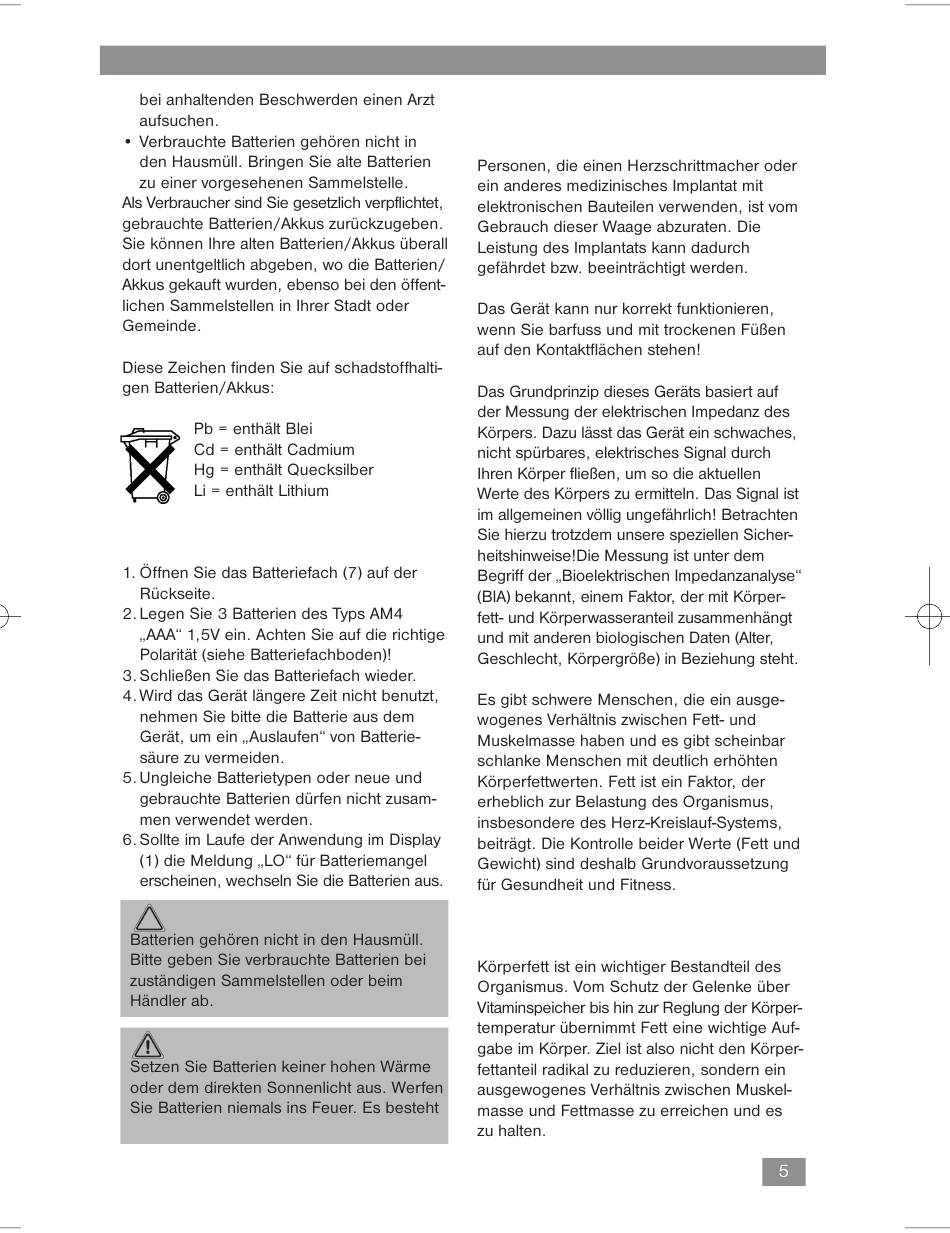 bei anhaltenden Beschwerden einen Arzt aufsuchen.

• Verbrauchte Batterien gehören nicht in den Hausmüll. Bringen Sie alte Batterien zu einer vorgesehenen Sammelstelle.

Als Verbraucher sind Sie gesetzlich verpflichtet, gebrauchte Batterien/Akkus zurückzugeben. Sie können Ihre alten Batterien/Akkus überall dort unentgeltlich abgeben, wo die Batterien/Akkus gekauft wurden, ebenso bei den öffentlichen Sammelstellen in Ihrer Stadt oder Gemeinde.

Diese Zeichen finden Sie auf schadstoffhaltigen Batterien/Akkus:

Pb = enthält Blei
Cd = enthält Cadmium
Hg = enthält Quecksilber
Li = enthält Lithium

1. Öffnen Sie das Batteriefach (7) auf der Rückseite.
2. Legen Sie 3 Batterien des Typs AM4 „AAA“ 1,5V ein. Achten Sie auf die richtige Polarität (siehe Batteriefachboden)!
3. Schließen Sie das Batteriefach wieder.
4. Wird das Gerät längere Zeit nicht benutzt, nehmen Sie bitte die Batterie aus dem Gerät, um ein „Auslaufen“ von Batteriesäure zu vermeiden.
5. Ungleiche Batterietypen oder neue und gebrauchte Batterien dürfen nicht zusammen verwendet werden.
6. Sollte im Laufe der Anwendung im Display (1) die Meldung „LO“ für Batteriemangel erscheinen, wechseln Sie die Batterien aus.

Batterien gehören nicht in den Hausmüll. Bitte geben Sie verbrauchte Batterien bei zuständigen Sammelstellen oder beim Händler ab.

Setzen Sie Batterien keiner hohen Wärme oder dem direkten Sonnenlicht aus. Werfen Sie Batterien niemals ins Feuer. Es besteht

Personen, die einen Herzschrittmacher oder ein anderes medizinisches Implantat mit elektronischen Bauteilen verwenden, ist vom Gebrauch dieser Waage abzuraten. Die Leistung des Implantats kann dadurch gefährdet bzw. beeinträchtigt werden.

Das Gerät kann nur korrekt funktionieren, wenn Sie barfuss und mit trockenen Füßen auf den Kontaktflächen stehen!

Das Grundprinzip dieses Geräts basiert auf der Messung der elektrischen Impedanz des Körpers. Dazu lässt das Gerät ein schwaches, nicht spürbares, elektrisches Signal durch Ihren Körper fließen, um so die aktuellen Werte des Körpers zu ermitteln. Das Signal ist im allgemeinen völlig ungefährlich! Betrachten Sie hierzu trotzdem unsere speziellen Sicherheitshinweise!Die Messung ist unter dem Begriff der „Bioelektrischen Impedanzanalyse“ (BIA) bekannt, einem Faktor, der mit Körperfett- und Körperwasseranteil zusammenhängt und mit anderen biologischen Daten (Alter, Geschlecht, Körpergröße) in Beziehung steht.

Es gibt schwere Menschen, die ein ausgewogenes Verhältnis zwischen Fett- und Muskelmasse haben und es gibt scheinbar schlanke Menschen mit deutlich erhöhten Körperfettwerten. Fett ist ein Faktor, der erheblich zur Belastung des Organismus, insbesondere des Herz-Kreislauf-Systems, beiträgt. Die Kontrolle beider Werte (Fett und Gewicht) sind deshalb Grundvoraussetzung für Gesundheit und Fitness.

Körperfett ist ein wichtiger Bestandteil des Organismus. Vom Schutz der Gelenke über Vitaminspeicher bis hin zur Reglung der Körpertemperatur übernimmt Fett eine wichtige Aufgabe im Körper. Ziel ist also nicht den Körperfettanteil radikal zu reduzieren, sondern ein ausgewogenes Verhältnis zwischen Muskelmasse und Fettmasse zu erreichen und es zu halten.

5